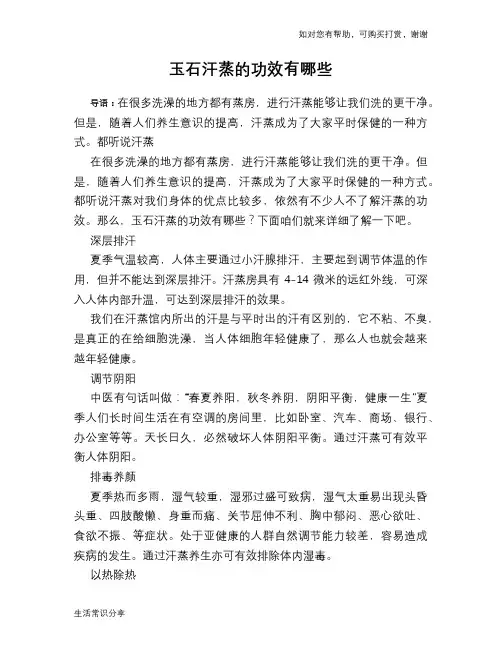 如对您有帮助，可购买打赏，谢谢

玉石汗蒸的功效有哪些

导语：在很多洗澡的地方都有蒸房，进行汗蒸能够让我们洗的更干净。但是，随着人们养生意识的提高，汗蒸成为了大家平时保健的一种方式。都听说汗蒸

在很多洗澡的地方都有蒸房，进行汗蒸能够让我们洗的更干净。但是，随着人们养生意识的提高，汗蒸成为了大家平时保健的一种方式。都听说汗蒸对我们身体的优点比较多，依然有不少人不了解汗蒸的功效。那么，玉石汗蒸的功效有哪些？下面咱们就来详细了解一下吧。

深层排汗

夏季气温较高，人体主要通过小汗腺排汗，主要起到调节体温的作用，但并不能达到深层排汗。汗蒸房具有 4-14 微米的远红外线，可深入人体内部升温，可达到深层排汗的效果。

我们在汗蒸馆内所出的汗是与平时出的汗有区别的，它不粘、不臭，是真正的在给细胞洗澡，当人体细胞年轻健康了，那么人也就会越来越年轻健康。

调节阴阳

中医有句话叫做："春夏养阳，秋冬养阴，阴阳平衡，健康一生"夏季人们长时间生活在有空调的房间里，比如卧室、汽车、商场、银行、办公室等等。天长日久，必然破坏人体阴阳平衡。通过汗蒸可有效平衡人体阴阳。

排毒养颜

夏季热而多雨，湿气较重，湿邪过盛可致病，湿气太重易出现头昏头重、四肢酸懒、身重而痛、关节屈伸不利、胸中郁闷、恶心欲吐、食欲不振、等症状。处于亚健康的人群自然调节能力较差，容易造成疾病的发生。通过汗蒸养生亦可有效排除体内湿毒。

以热除热

生活常识分享